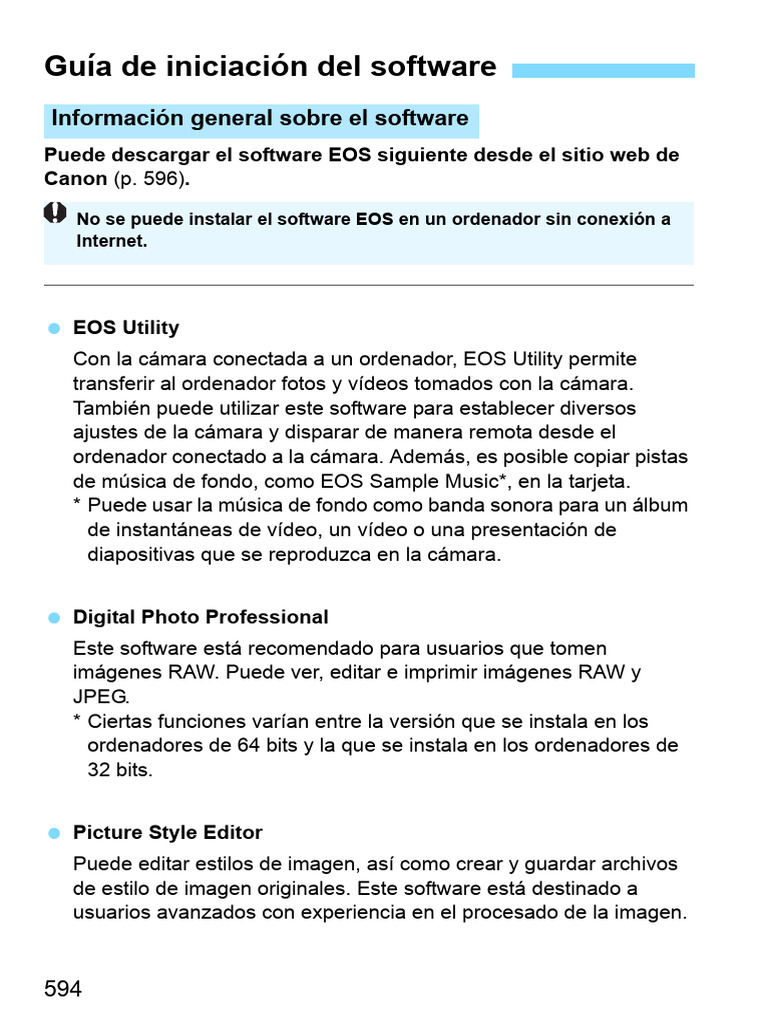 Guía de iniciación del software

Información general sobre el software

Puede descargar el software EOS siguiente desde el sitio web de Canon (p. 596).

No se puede instalar el software EOS en un ordenador sin conexión a Internet.

EOS Utility

Con la cámara conectada a un ordenador, EOS Utility permite transferir al ordenador fotos y vídeos tomados con la cámara. También puede utilizar este software para establecer diversos ajustes de la cámara y disparar de manera remota desde el ordenador conectado a la cámara. Además, es posible copiar pistas de música de fondo, como EOS Sample Music*, en la tarjeta.
* Puede usar la música de fondo como banda sonora para un álbum de instantáneas de vídeo, un vídeo o una presentación de diapositivas que se reproduzca en la cámara.

Digital Photo Professional

Este software está recomendado para usuarios que tomen imágenes RAW. Puede ver, editar e imprimir imágenes RAW y JPEG.
* Ciertas funciones varían entre la versión que se instala en los ordenadores de 64 bits y la que se instala en los ordenadores de 32 bits.

Picture Style Editor

Puede editar estilos de imagen, así como crear y guardar archivos de estilo de imagen originales. Este software está destinado a usuarios avanzados con experiencia en el procesado de la imagen.

594